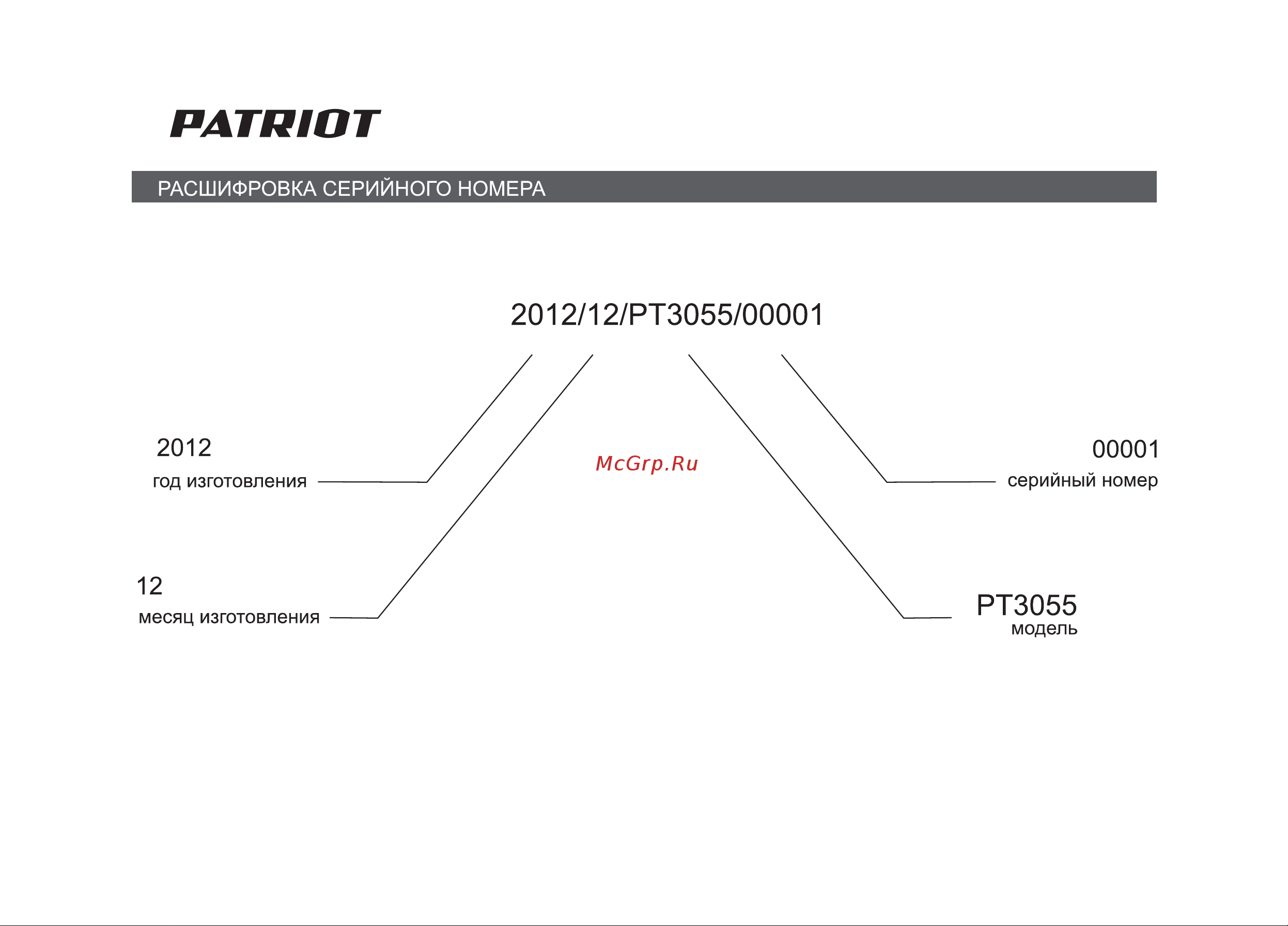 PATRIOT

РАСШИФРОВКА СЕРИЙНОГО НОМЕРА

2012/12/PT3055/00001

2012
год изготовления

McGrp.Ru

00001
серийный номер

12
месяц изготовления

PT3055
модель